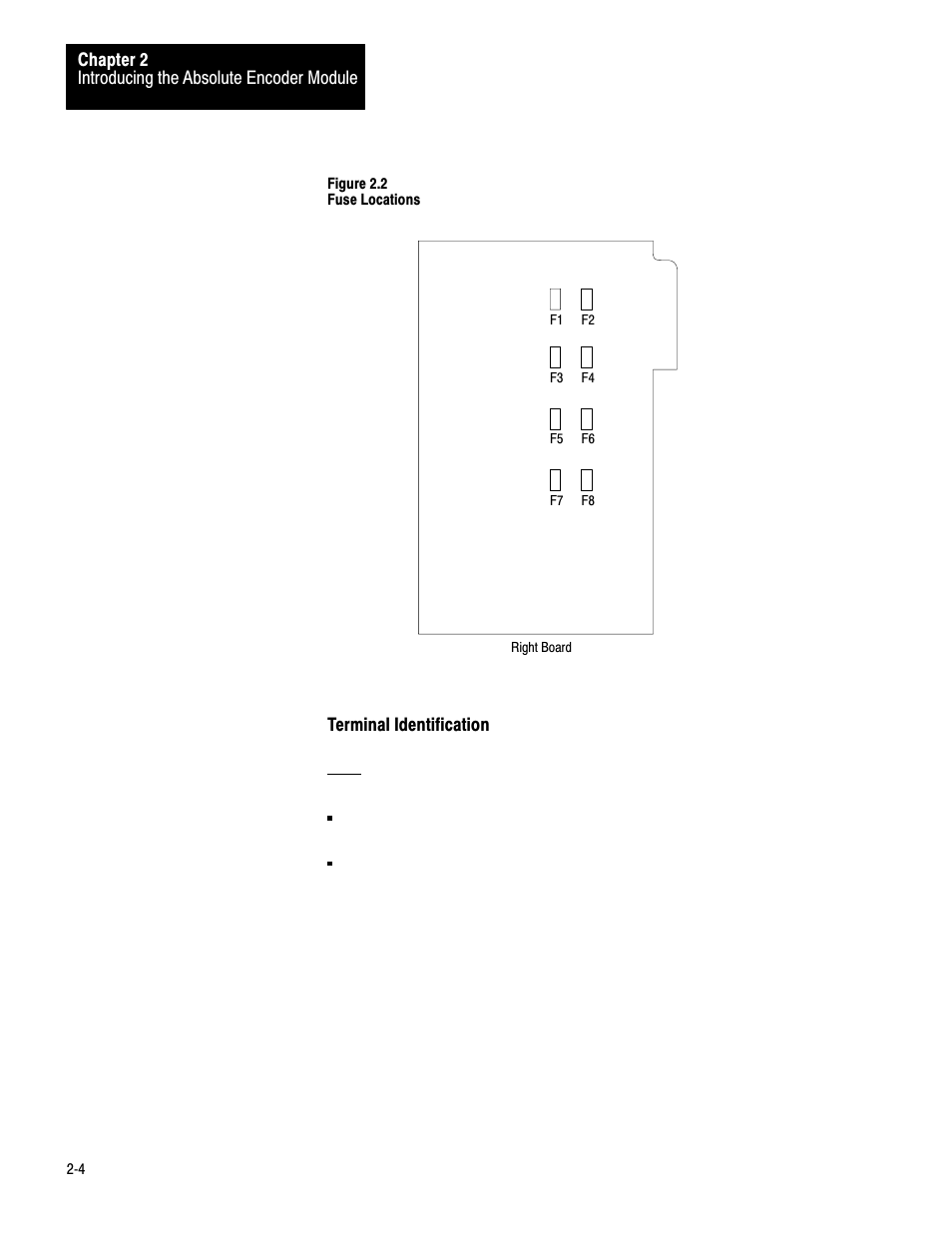 Chapter 2
Introducing the Absolute Encoder Module

Figure 2.2
Fuse Locations

F1 F2

F3 F4

F5 F6

F7 F8

Right Board

Terminal Identification

2-4